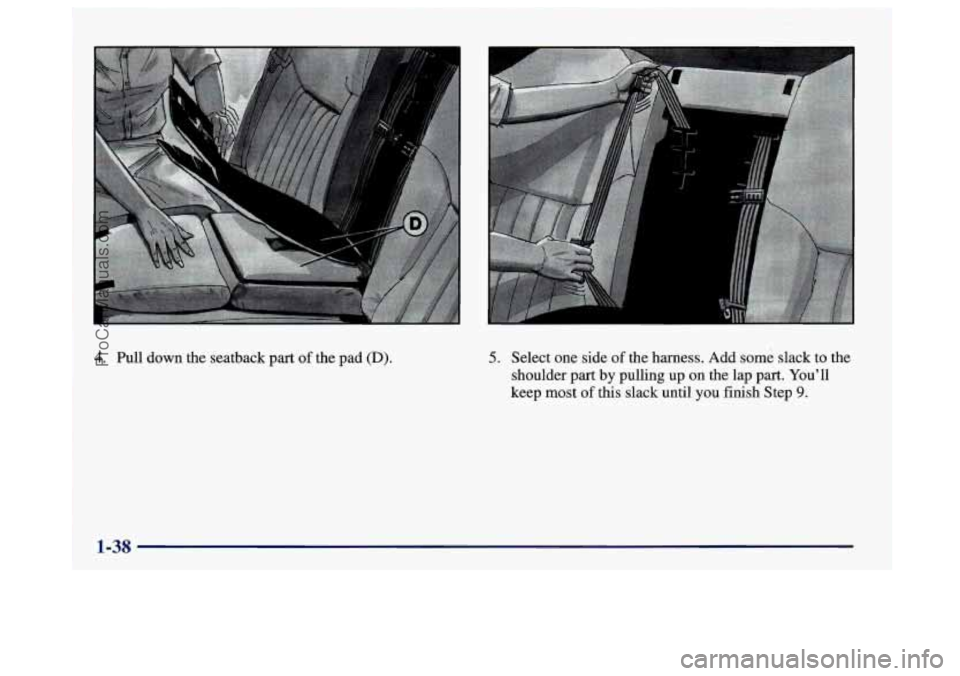 D

4. Pull down the seatback part of the pad (D).

5. Select one side of the harness. Add some slack to the shoulder part by pulling up on the lap part. You'll keep most of this slack until you finish Step 9.

1-38

ProCarManuals.com

carmanualsonline.info